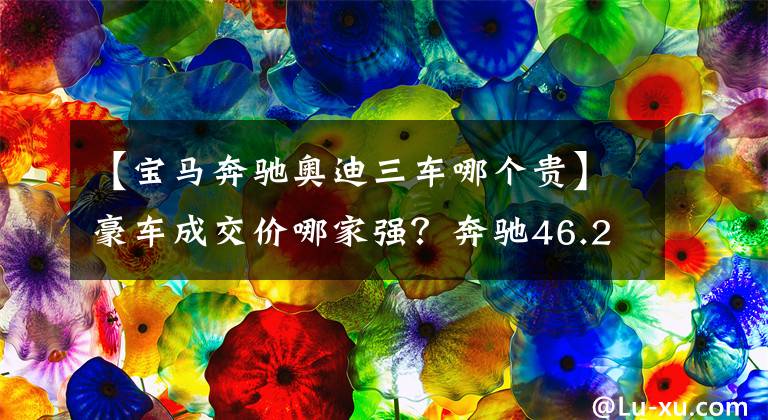 【宝马奔驰奥迪三车哪个贵】豪车成交价哪家强？奔驰46.2

@Lu-xu.com